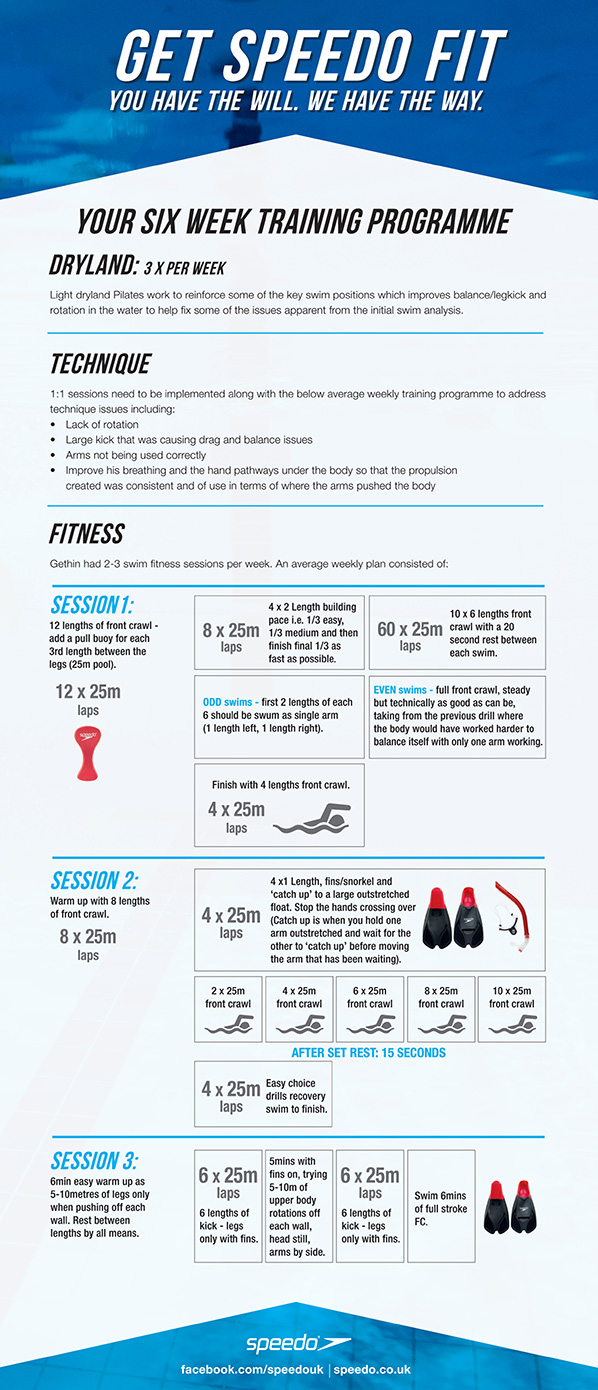 GET SPEEDO FIT
YOU HAVE THE WILL. WE HAVE THE WAY.

YOUR SIX WEEK TRAINING PROGRAMME

DRYLAND: 3 X PER WEEK

Light dryland Pilates work to reinforce some of the key swim positions which improves balance/legkick and rotation in the water to help fix some of the issues apparent from the initial swim analysis.

TECHNIQUE

1:1 sessions need to be implemented along with the below average weekly training programme to address technique issues including:
• Lack of rotation
• Large kick that was causing drag and balance issues
• Arms not being used correctly
• Improve his breathing and the hand pathways under the body so that the propulsion created was consistent and of use in terms of where the arms pushed the body

FITNESS

Gethin had 2-3 swim fitness sessions per week. An average weekly plan consisted of:

SESSION 1:
12 lengths of front crawl - add a pull buoy for each 3rd length between the legs (25m pool).
12 x 25m laps

8 x 25m laps
4 x 2 Length building pace i.e. 1/3 easy, 1/3 medium and then finish final 1/3 as fast as possible.

60 x 25m laps
10 x 6 lengths front crawl with a 20 second rest between each swim.

ODD swims - first 2 lengths of each 6 should be swum as single arm (1 length left, 1 length right).

EVEN swims - full front crawl, steady but technically as good as can be, taking from the previous drill where the body would have worked harder to balance itself with only one arm working.

Finish with 4 lengths front crawl.
4 x 25m laps

SESSION 2:
Warm up with 8 lengths of front crawl.
8 x 25m laps

4 x 25m laps
4 x1 Length, fins/snorkel and 'catch up' to a large outstretched float. Stop the hands crossing over (Catch up is when you hold one arm outstretched and wait for the other to 'catch up' before moving the arm that has been waiting).

2 x 25m front crawl
4 x 25m front crawl
6 x 25m front crawl
8 x 25m front crawl
10 x 25m front crawl

AFTER SET REST: 15 SECONDS

4 x 25m laps
Easy choice drills recovery swim to finish.

SESSION 3:
6min easy warm up as 5-10metres of legs only when pushing off each wall. Rest between lengths by all means.

6 x 25m laps
6 lengths of kick - legs only with fins.

5mins with fins on, trying 5-10m of upper body rotations off each wall, head still, arms by side.

6 x 25m laps
6 lengths of kick - legs only with fins.

Swim 6mins of full stroke FC.

speedo

facebook.com/speedouk | speedo.co.uk